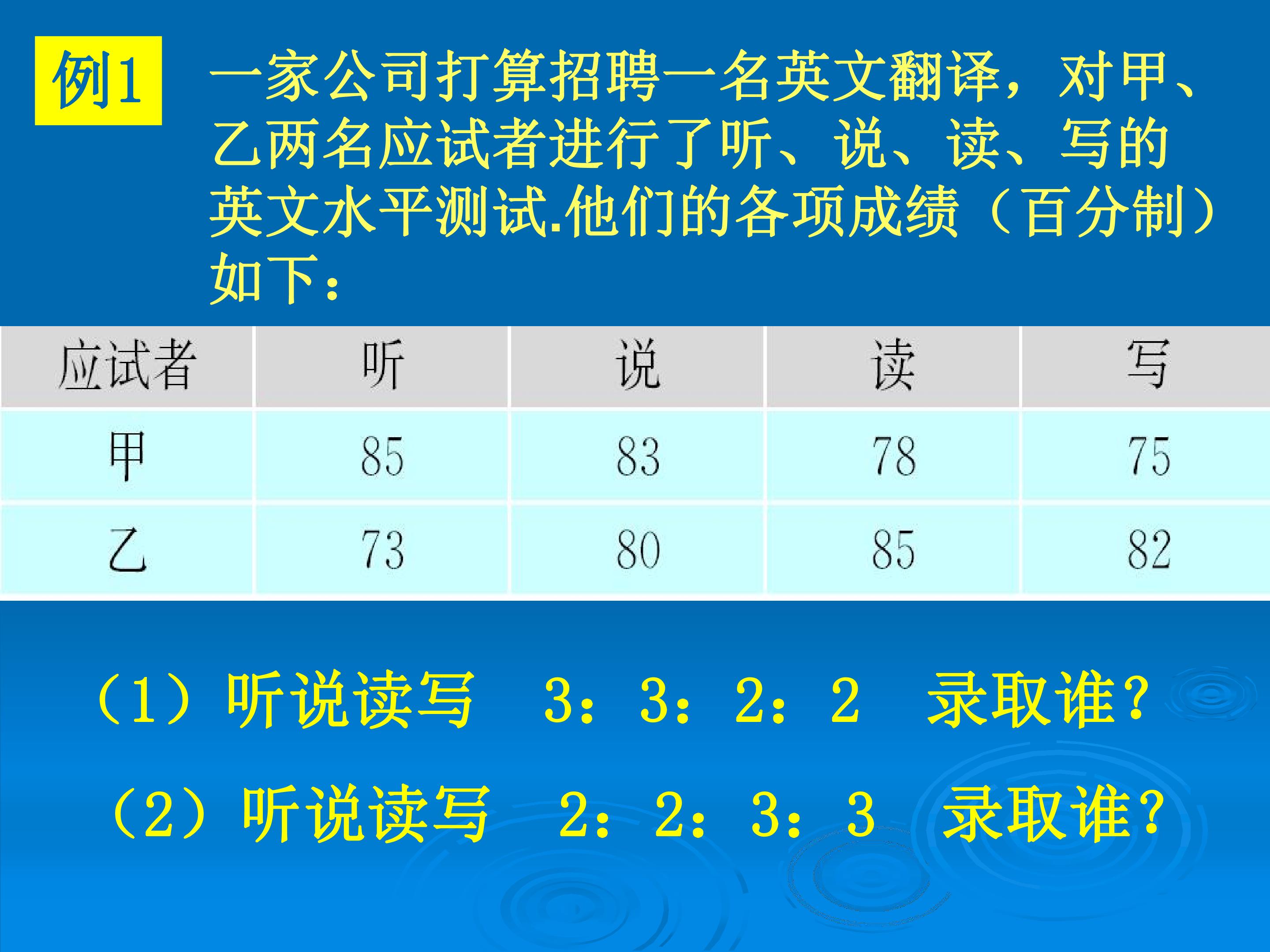 例1 一家公司打算招聘一名英文翻译，对甲、乙两名应试者进行了听、说、读、写的英文水平测试.他们的各项成绩（百分制）如下：

| 应试者 | 听 | 说 | 读 | 写 |
|---|---|---|---|---|
| 甲 | 85 | 83 | 78 | 75 |
| 乙 | 73 | 80 | 85 | 82 |

（1）听说读写 3：3：2：2 录取谁?

（2）听说读写 2：2：3：3 录取谁?